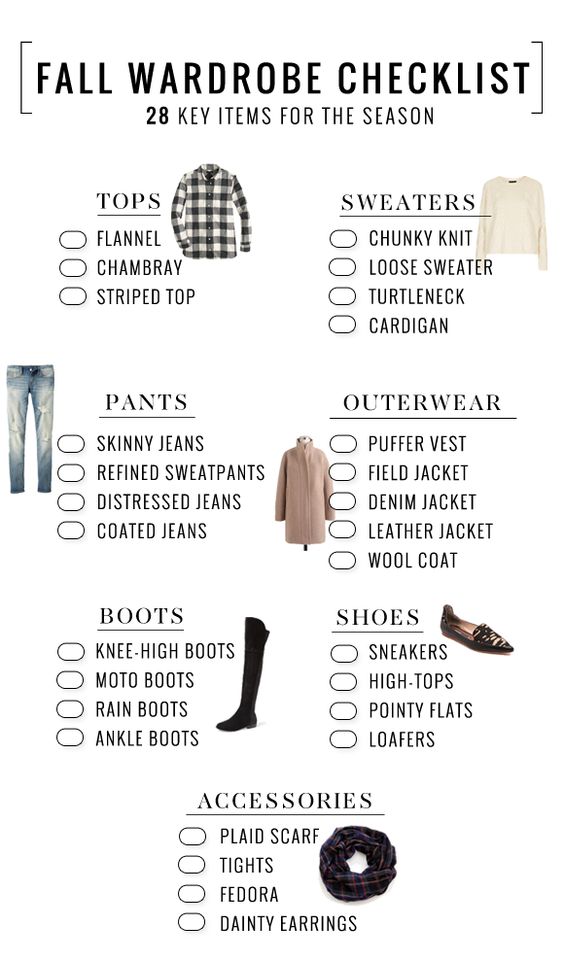 FALL WARDROBE CHECKLIST
28 KEY ITEMS FOR THE SEASON

TOPS
FLANNEL
CHAMBRAY
STRIPED TOP

SWEATERS
CHUNKY KNIT
LOOSE SWEATER
TURTLENECK
CARDIGAN

PANTS
SKINNY JEANS
REFINED SWEATPANTS
DISTRESSED JEANS
COATED JEANS

OUTERWEAR
PUFFER VEST
FIELD JACKET
DENIM JACKET
LEATHER JACKET
WOOL COAT

BOOTS
KNEE-HIGH BOOTS
MOTO BOOTS
RAIN BOOTS
ANKLE BOOTS

SHOES
SNEAKERS
HIGH-TOPS
POINTY FLATS
LOAFERS

ACCESSORIES
PLAID SCARF
TIGHTS
FEDORA
DAINTY EARRINGS